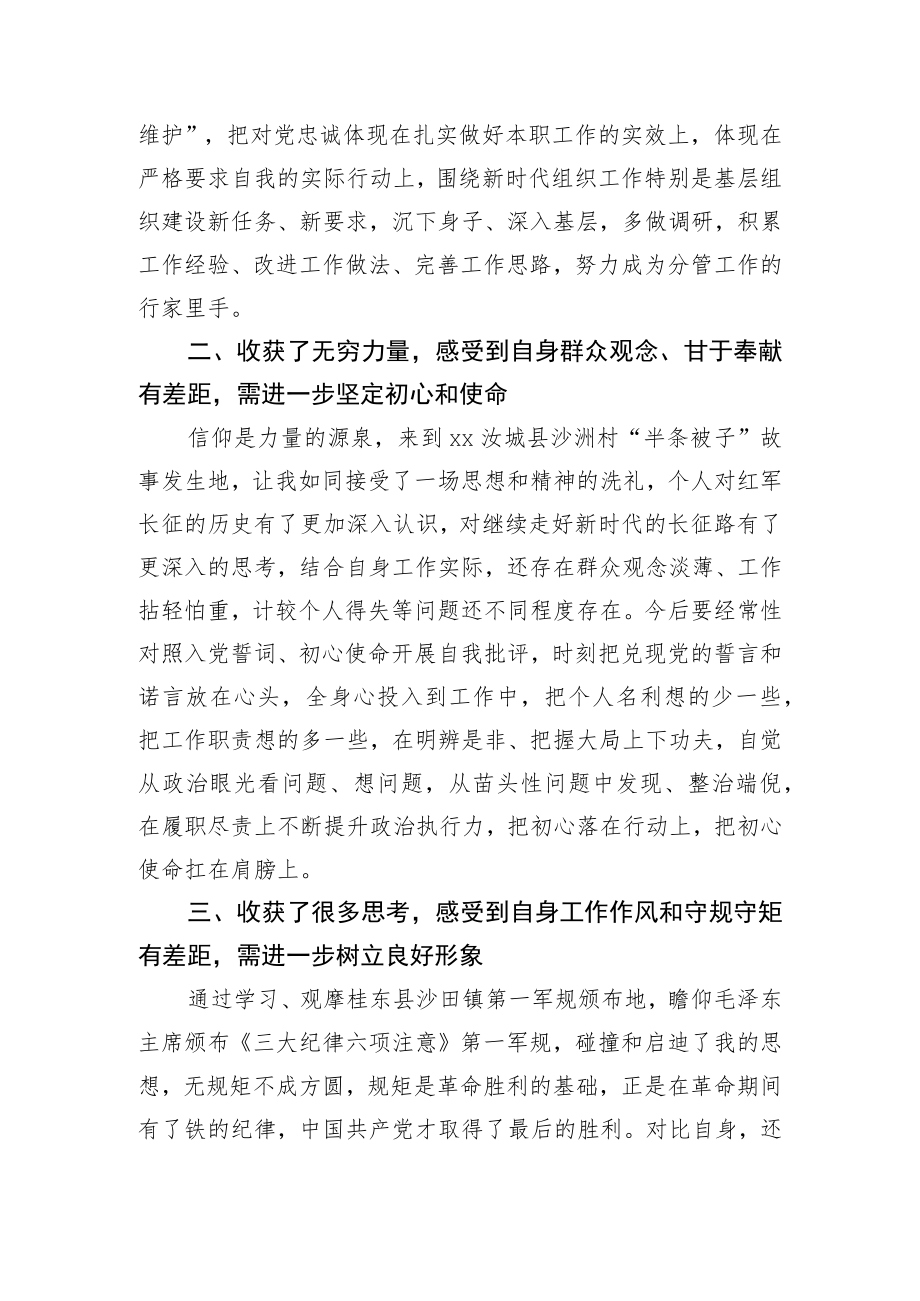 维护”，把对党忠诚体现在扎实做好本职工作的实效上，体现在严格要求自我的实际行动上，围绕新时代组织工作特别是基层组织建设新任务、新要求，沉下身子、深入基层，多做调研，积累工作经验、改进工作做法、完善工作思路，努力成为分管工作的行家里手。

二、收获了无穷力量，感受到自身群众观念、甘于奉献有差距，需进一步坚定初心和使命

信仰是力量的源泉，来到xx汝城县沙洲村“半条被子”故事发生地，让我如同接受了一场思想和精神的洗礼，个人对红军长征的历史有了更加深入认识，对继续走好新时代的长征路有了更深入的思考，结合自身工作实际，还存在群众观念淡薄、工作拈轻怕重，计较个人得失等问题还不同程度存在。今后要经常性对照入党誓词、初心使命开展自我批评，时刻把兑现党的誓言和诺言放在心头，全身心投入到工作中，把个人名利想的少一些，把工作职责想的多一些，在明辨是非、把握大局上下功夫，自觉从政治眼光看问题、想问题，从苗头性问题中发现、整治端倪，在履职尽责上不断提升政治执行力，把初心落在行动上，把初心使命扛在肩膀上。

三、收获了很多思考，感受到自身工作作风和守规守矩有差距，需进一步树立良好形象

通过学习、观摩桂东县沙田镇第一军规颁布地，瞻仰毛泽东主席颁布《三大纪律六项注意》第一军规，碰撞和启迪了我的思想，无规矩不成方圆，规矩是革命胜利的基础，正是在革命期间有了铁的纪律，中国共产党才取得了最后的胜利。对比自身，还